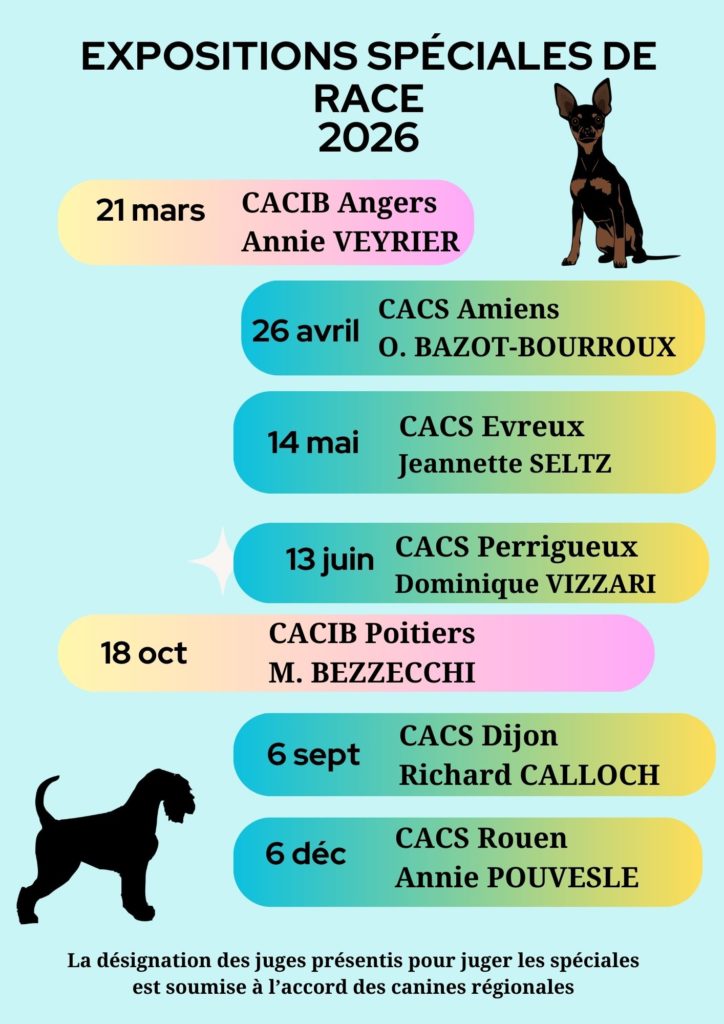 EXPOSITIONS SPÉCIALES DE RACE
2026

21 mars
CACIB Angers
Annie VEYRIER

26 avril
CACS Amiens
O. BAZOT-BOURROUX

14 mai
CACS Evreux
Jeannette SELTZ

13 juin
CACS Perrigueux
Dominique VIZZARI

18 oct
CACIB Poitiers
M. BEZZECCHI

6 sept
CACS Dijon
Richard CALLOCH

6 déc
CACS Rouen
Annie POUVESLE

La désignation des juges présentis pour juger les spéciales est soumise à l'accord des canines régionales